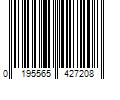 0 195565 427208